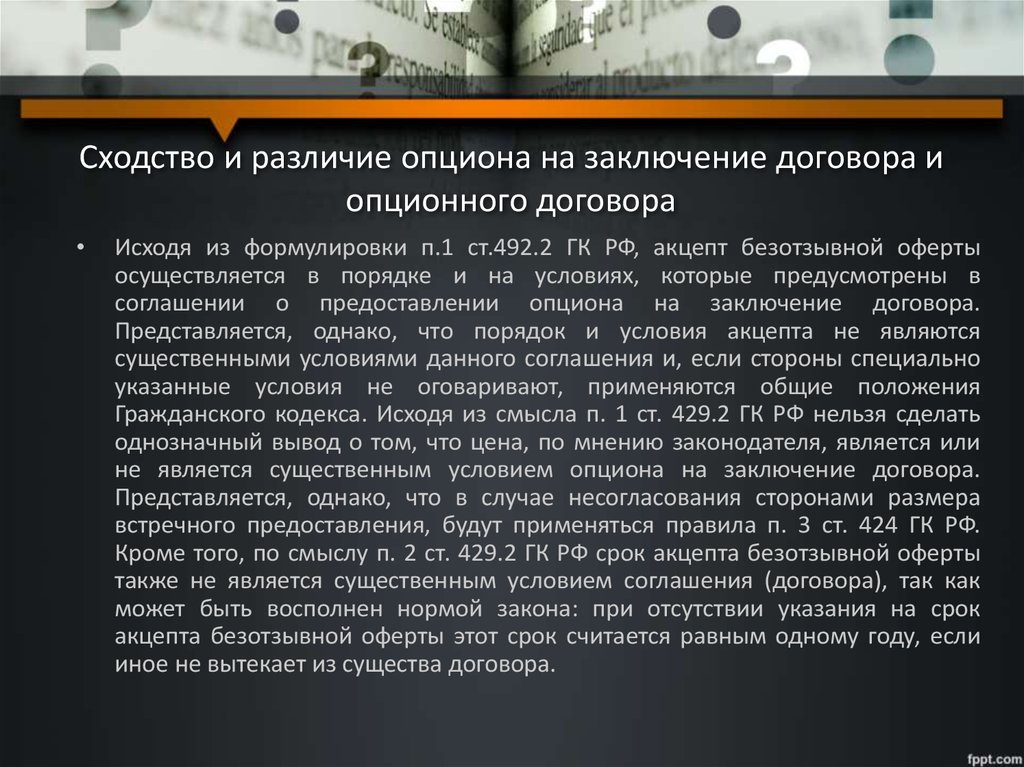 Сходство и различие опциона на заключение договора и опционного договора

• Исходя из формулировки п.1 ст.492.2 ГК РФ, акцепт безотзывной оферты осуществляется в порядке и на условиях, которые предусмотрены в соглашении о предоставлении опциона на заключение договора. Представляется, однако, что порядок и условия акцепта не являются существенными условиями данного соглашения и, если стороны специально указанные условия не оговаривают, применяются общие положения Гражданского кодекса. Исходя из смысла п. 1 ст. 429.2 ГК РФ нельзя сделать однозначный вывод о том, что цена, по мнению законодателя, является или не является существенным условием опциона на заключение договора. Представляется, однако, что в случае несогласования сторонами размера встречного предоставления, будут применяться правила п. 3 ст. 424 ГК РФ. Кроме того, по смыслу п. 2 ст. 429.2 ГК РФ срок акцепта безотзывной оферты также не является существенным условием соглашения (договора), так как может быть восполнен нормой закона: при отсутствии указания на срок акцепта безотзывной оферты этот срок считается равным одному году, если иное не вытекает из существа договора.

fppt.com